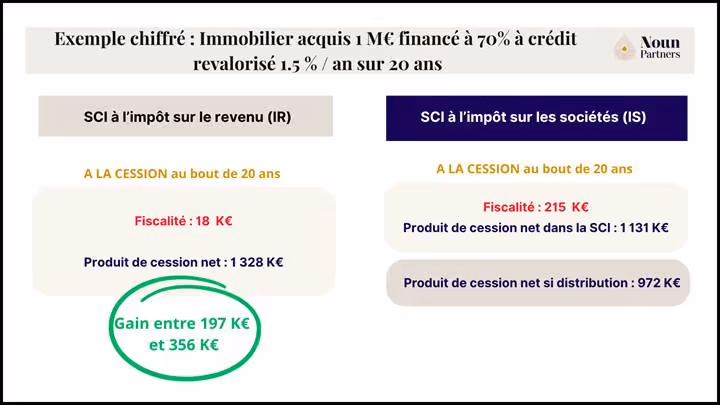 Exemple chiffré : Immobilier acquis 1 M€ financé à 70% à crédit revalorisé 1.5 % / an sur 20 ans

Noun
Partners

SCI à l'impôt sur le revenu (IR)

A LA CESSION au bout de 20 ans

Fiscalité : 18 K€

Produit de cession net : 1 328 K€

Gain entre 197 K€ et 356 K€

SCI à l'impôt sur les sociétés (IS)

A LA CESSION au bout de 20 ans

Fiscalité : 215 K€

Produit de cession net dans la SCI : 1 131 K€

Produit de cession net si distribution : 972 K€